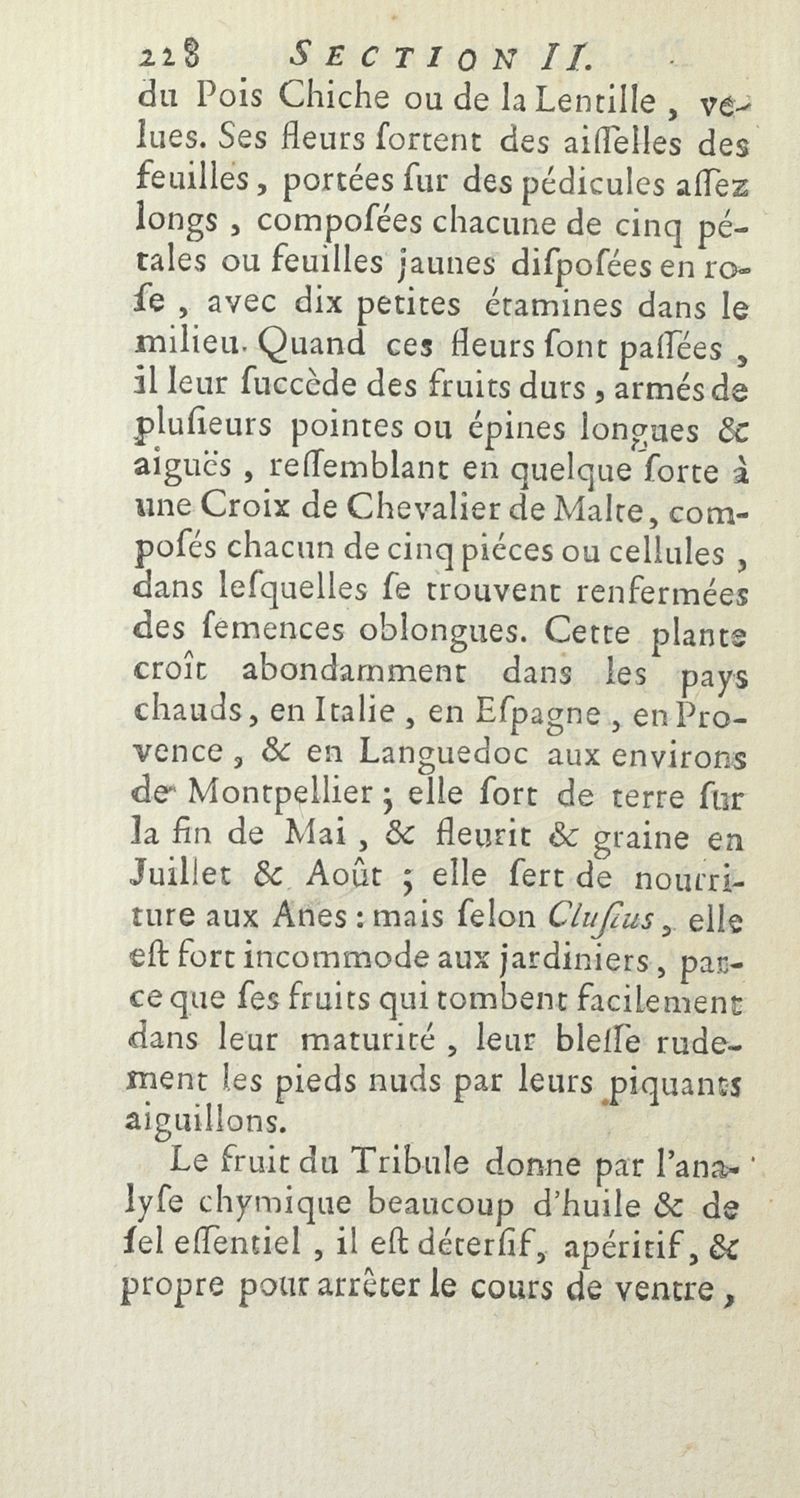 228 SECTION II.

du Pois Chiche ou de la Lentille, velues. Ses fleurs ſortent des aiſſelles des feuilles, portées ſur des pédicules aſſez longs, compoſées chacune de cinq pétales ou feuilles jaunes diſpoſées en roſe, avec dix petites étamines dans le milieu. Quand ces fleurs ſont paſſées, il leur ſuccède des fruits durs, armés de pluſieurs pointes ou épines longues & aiguës, reſſemblant en quelque ſorte à une Croix de Chevalier de Malte, compoſés chacun de cinq piéces ou cellules, dans leſquelles ſe trouvent renfermées des ſemences oblongues. Cette plante croît abondamment dans les pays chauds, en Italie, en Eſpagne, en Provence, & en Languedoc aux environs de Montpellier; elle ſort de terre ſur la fin de Mai, & fleurit & graine en Juillet & Août; elle ſert de nourriture aux Anes: mais ſelon Cluſius, elle eſt fort incommode aux jardiniers, parce que ſes fruits qui tombent facilement dans leur maturité, leur bleſſe rudement les pieds nuds par leurs piquants aiguillons.

Le fruit du Tribule donne par l'analyſe chymique beaucoup d'huile & de ſel eſſentiel, il eſt déterſif, apéritif, & propre pour arrêter le cours de ventre,